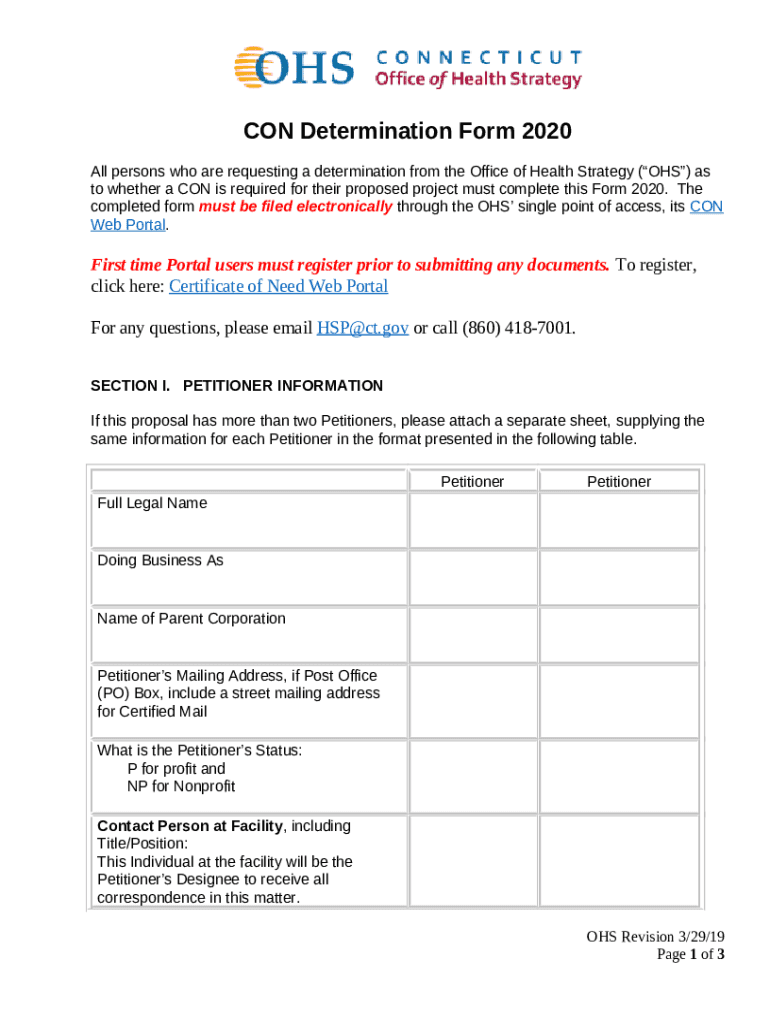 OHS CONNECTICUT Office of Health Strategy

CON Determination Form 2020

All persons who are requesting a determination from the Office of Health Strategy (“OHS”) as to whether a CON is required for their proposed project must complete this Form 2020. The completed form must be filed electronically through the OHS’ single point of access, its CON Web Portal.

First time Portal users must register prior to submitting any documents. To register, click here: Certificate of Need Web Portal

For any questions, please email HSP@ct.gov or call (860) 418-7001.

SECTION I. PETITIONER INFORMATION

If this proposal has more than two Petitioners, please attach a separate sheet, supplying the same information for each Petitioner in the format presented in the following table.

| | Petitioner | Petitioner |
|---|---|---|
| Full Legal Name | | |
| Doing Business As | | |
| Name of Parent Corporation | | |
| Petitioner’s Mailing Address, if Post Office (PO) Box, include a street mailing address for Certified Mail | | |
| What is the Petitioner’s Status: P for profit and NP for Nonprofit | | |
| Contact Person at Facility, including Title/Position: This Individual at the facility will be the Petitioner’s Designee to receive all correspondence in this matter. | | |

OHS Revision 3/29/19
Page 1 of 3